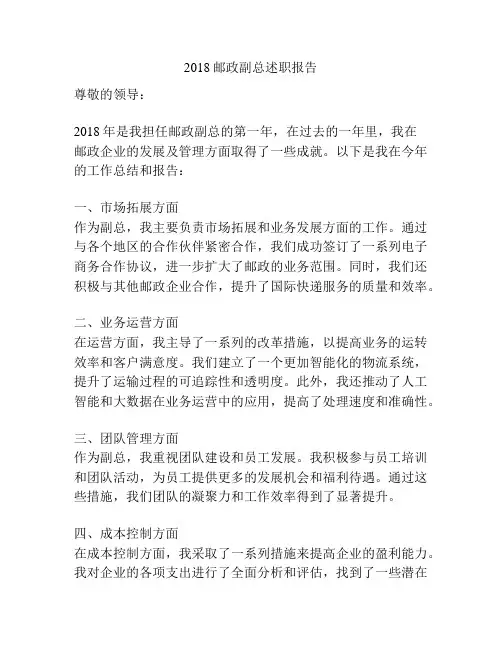 2018 邮政副总述职报告

尊敬的领导：

2018 年是我担任邮政副总的第一年，在过去的一年里，我在邮政企业的发展及管理方面取得了一些成就。以下是我在今年的工作总结和报告：

一、市场拓展方面
作为副总，我主要负责市场拓展和业务发展方面的工作。通过与各个地区的合作伙伴紧密合作，我们成功签订了一系列电子商务合作协议，进一步扩大了邮政的业务范围。同时，我们还积极与其他邮政企业合作，提升了国际快递服务的质量和效率。

二、业务运营方面
在运营方面，我主导了一系列的改革措施，以提高业务的运转效率和客户满意度。我们建立了一个更加智能化的物流系统，提升了运输过程的可追踪性和透明度。此外，我还推动了人工智能和大数据在业务运营中的应用，提高了处理速度和准确性。

三、团队管理方面
作为副总，我重视团队建设和员工发展。我积极参与员工培训和团队活动，为员工提供更多的发展机会和福利待遇。通过这些措施，我们团队的凝聚力和工作效率得到了显著提升。

四、成本控制方面
在成本控制方面，我采取了一系列措施来提高企业的盈利能力。我对企业的各项支出进行了全面分析和评估，找到了一些潜在